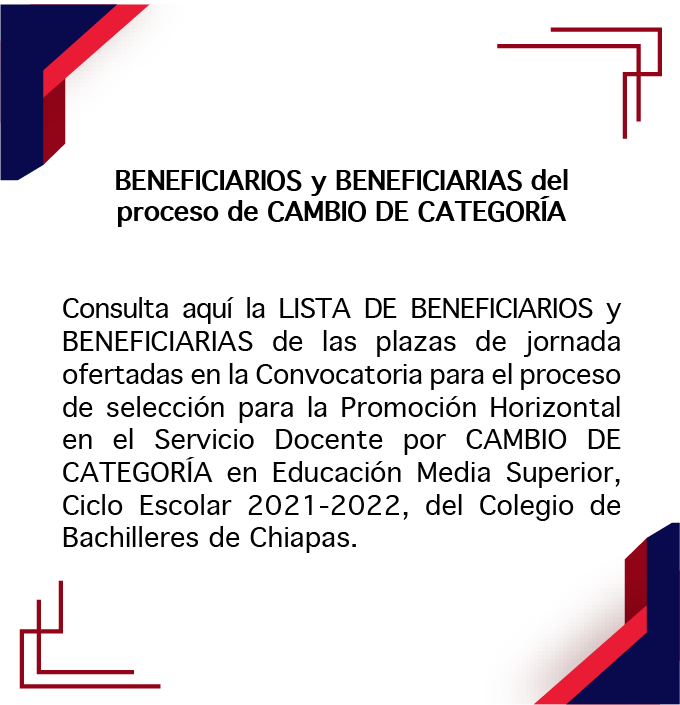 BENEFICIARIOS y BENEFICIARIAS del proceso de CAMBIO DE CATEGORÍA

Consulta aquí la LISTA DE BENEFICIARIOS y BENEFICIARIAS de las plazas de jornada ofertadas en la Convocatoria para el proceso de selección para la Promoción Horizontal en el Servicio Docente por CAMBIO DE CATEGORÍA en Educación Media Superior, Ciclo Escolar 2021-2022, del Colegio de Bachilleres de Chiapas.